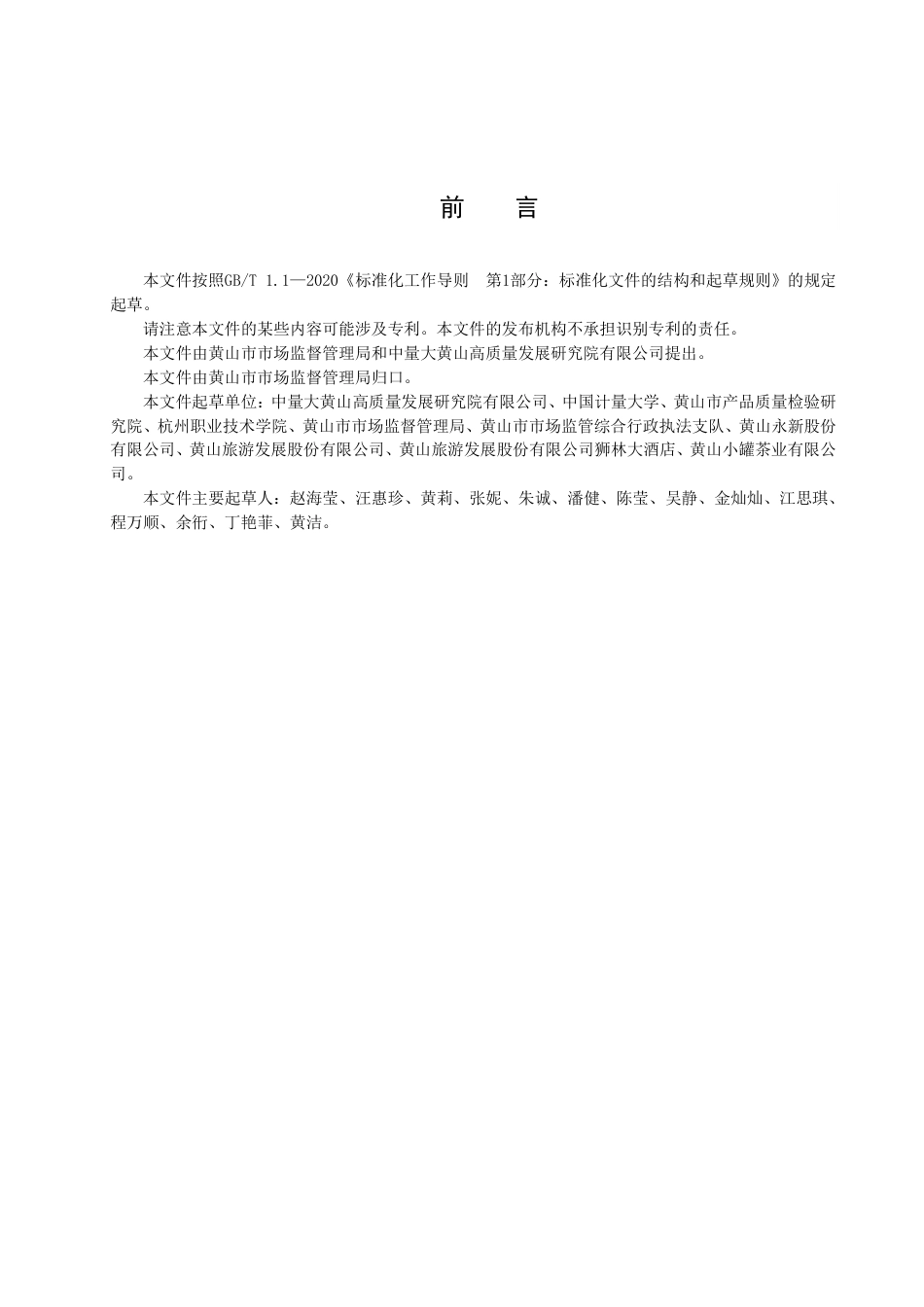 前　言

本文件按照GB/T 1.1—2020《标准化工作导则　第1部分：标准化文件的结构和起草规则》的规定起草。

请注意本文件的某些内容可能涉及专利。本文件的发布机构不承担识别专利的责任。

本文件由黄山市市场监督管理局和中量大黄山高质量发展研究院有限公司提出。

本文件由黄山市市场监督管理局归口。

本文件起草单位：中量大黄山高质量发展研究院有限公司、中国计量大学、黄山市产品质量检验研究院、杭州职业技术学院、黄山市市场监督管理局、黄山市市场监管综合行政执法支队、黄山永新股份有限公司、黄山旅游发展股份有限公司、黄山旅游发展股份有限公司狮林大酒店、黄山小罐茶业有限公司。

本文件主要起草人：赵海莹、汪惠珍、黄莉、张妮、朱诚、潘健、陈莹、吴静、金灿灿、江思琪、程万顺、余衎、丁艳菲、黄洁。